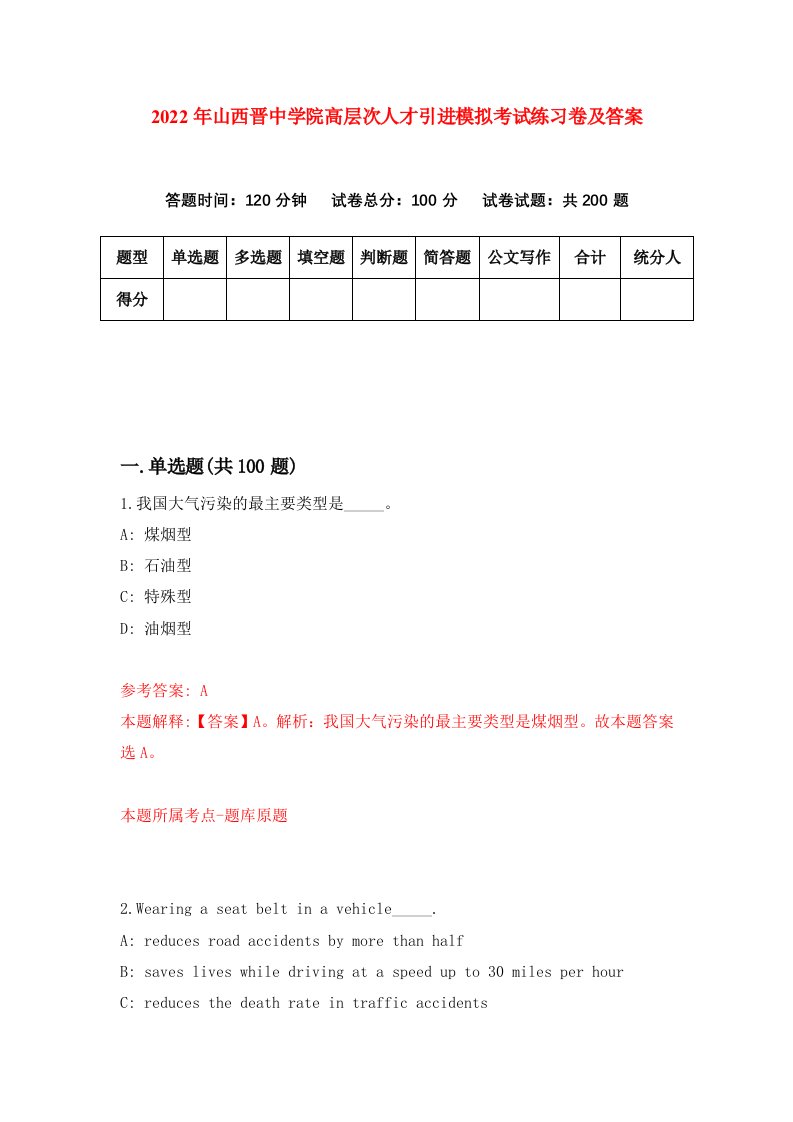 2022年山西晋中学院高层次人才引进模拟考试练习卷及答案

答题时间：120分钟　试卷总分：100分　试卷试题：共200题

| 题型 | 单选题 | 多选题 | 填空题 | 判断题 | 简答题 | 公文写作 | 合计 | 统分人 |
|---|---|---|---|---|---|---|---|---|
| 得分 | | | | | | | | |

一.单选题(共100题)

1.我国大气污染的最主要类型是_____。

A: 煤烟型

B: 石油型

C: 特殊型

D: 油烟型

参考答案: A

本题解释:【答案】A。解析：我国大气污染的最主要类型是煤烟型。故本题答案选A。

本题所属考点-题库原题

2.Wearing a seat belt in a vehicle_____.

A: reduces road accidents by more than half

B: saves lives while driving at a speed up to 30 miles per hour

C: reduces the death rate in traffic accidents